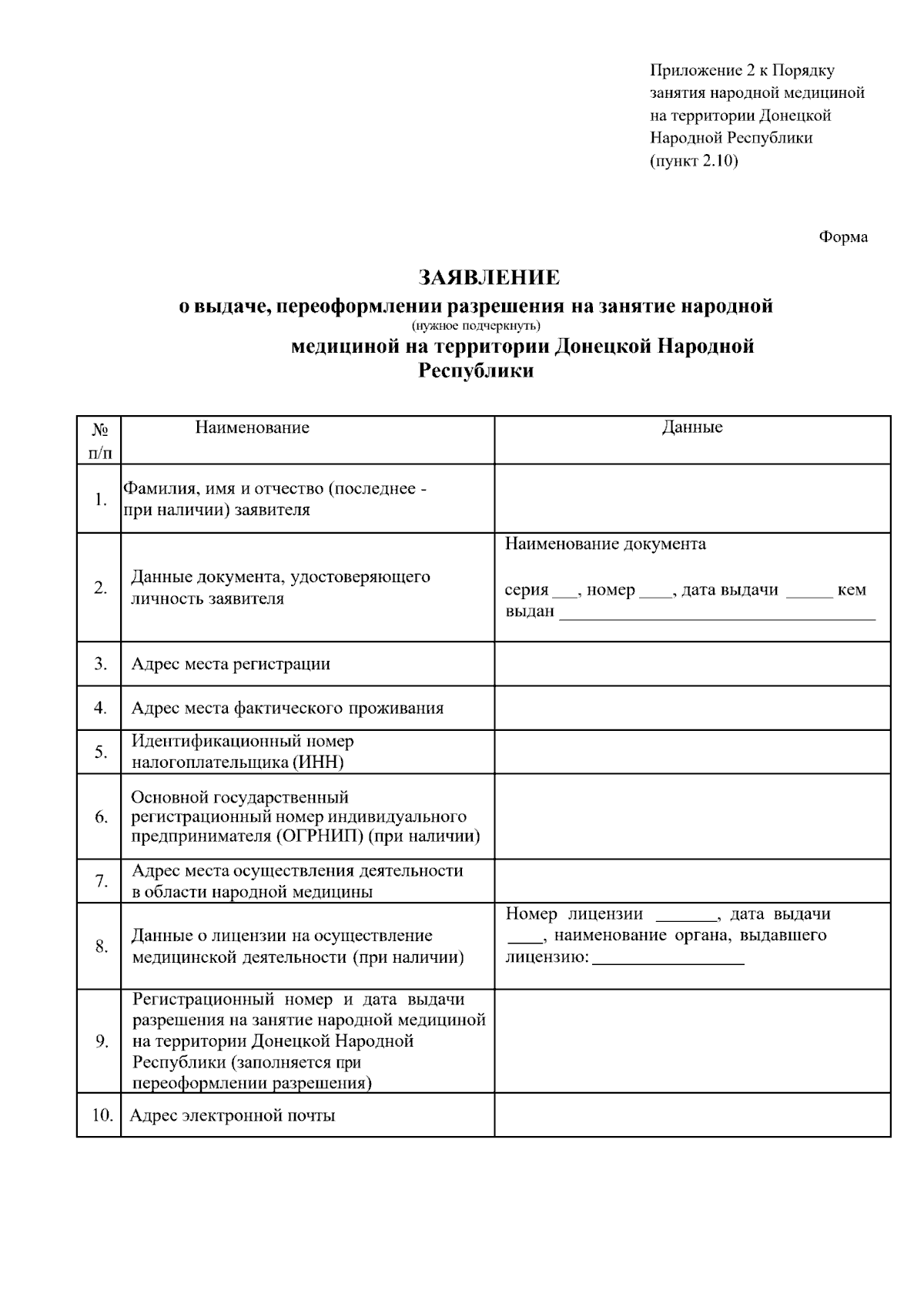 Приложение 2 к Порядку
занятия народной медициной
на территории Донецкой
Народной Республики
(пункт 2.10)

Форма

ЗАЯВЛЕНИЕ
о выдаче, переоформлении разрешения на занятие народной
(нужное подчеркнуть)
медициной на территории Донецкой Народной
Республики

| № п/п | Наименование | Данные |
|---|---|---|
| 1. | Фамилия, имя и отчество (последнее - при наличии) заявителя | |
| 2. | Данные документа, удостоверяющего личность заявителя | Наименование документа серия ____, номер ____, дата выдачи ____ кем выдан ____ |
| 3. | Адрес места регистрации | |
| 4. | Адрес места фактического проживания | |
| 5. | Идентификационный номер налогоплательщика (ИНН) | |
| 6. | Основной государственный регистрационный номер индивидуального предпринимателя (ОГРНИП) (при наличии) | |
| 7. | Адрес места осуществления деятельности в области народной медицины | |
| 8. | Данные о лицензии на осуществление медицинской деятельности (при наличии) | Номер лицензии ____, дата выдачи ____, наименование органа, выдавшего лицензию: ____ |
| 9. | Регистрационный номер и дата выдачи разрешения на занятие народной медициной на территории Донецкой Народной Республики (заполняется при переоформлении разрешения) | |
| 10. | Адрес электронной почты | |